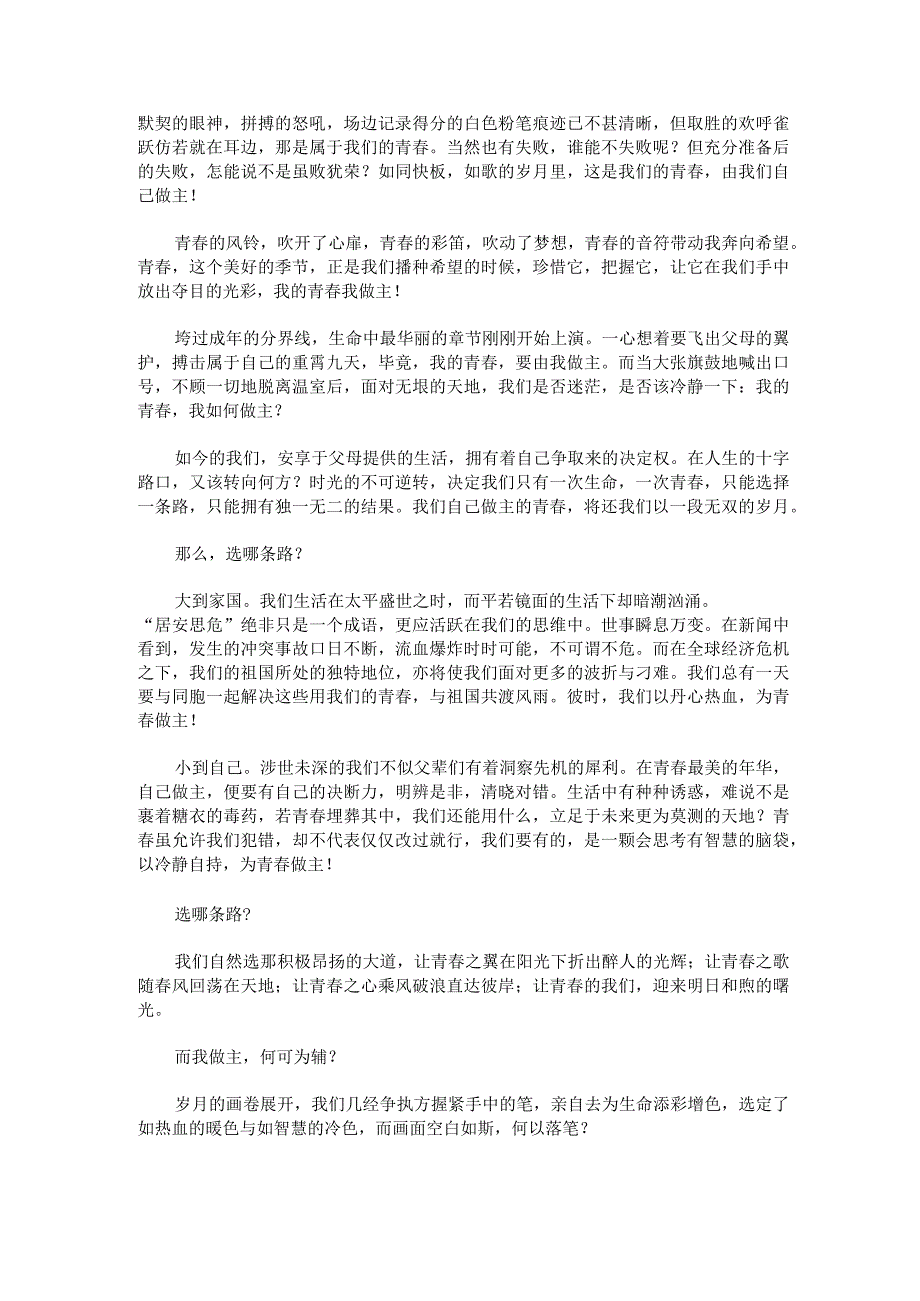 默契的眼神，拼搏的怒吼，场边记录得分的白色粉笔痕迹已不甚清晰，但取胜的欢呼雀跃仿若就在耳边，那是属于我们的青春。当然也有失败，谁能不失败呢？但充分准备后的失败，怎能说不是虽败犹荣？如同快板，如歌的岁月里，这是我们的青春，由我们自己做主！

青春的风铃，吹开了心扉，青春的彩笛，吹动了梦想，青春的音符带动我奔向希望。青春，这个美好的季节，正是我们播种希望的时候，珍惜它，把握它，让它在我们手中放出夺目的光彩，我的青春我做主！

垮过成年的分界线，生命中最华丽的章节刚刚开始上演。一心想着要飞出父母的翼护，搏击属于自己的重霄九天，毕竟，我的青春，要由我做主。而当大张旗鼓地喊出口号，不顾一切地脱离温室后，面对无垠的天地，我们是否迷茫，是否该冷静一下：我的青春，我如何做主？

如今的我们，安享于父母提供的生活，拥有着自己争取来的决定权。在人生的十字路口，又该转向何方？时光的不可逆转，决定我们只有一次生命，一次青春，只能选择一条路，只能拥有独一无二的结果。我们自己做主的青春，将还我们以一段无双的岁月。

那么，选哪条路？

大到家国。我们生活在太平盛世之时，而平若镜面的生活下却暗潮汹涌。“居安思危”绝非只是一个成语，更应活跃在我们的思维中。世事瞬息万变。在新闻中看到，发生的冲突事故口日不断，流血爆炸时时可能，不可谓不危。而在全球经济危机之下，我们的祖国所处的独特地位，亦将使我们面对更多的波折与刁难。我们总有一天要与同胞一起解决这些用我们的青春，与祖国共渡风雨。彼时，我们以丹心热血，为青春做主！

小到自己。涉世未深的我们不似父辈们有着洞察先机的犀利。在青春最美的年华，自己做主，便要有自己的决断力，明辨是非，清晓对错。生活中有种种诱惑，难说不是裹着糖衣的毒药，若青春埋葬其中，我们还能用什么，立足于未来更为莫测的天地？青春虽允许我们犯错，却不代表仅仅改过就行，我们要有的，是一颗会思考有智慧的脑袋，以冷静自持，为青春做主！

选哪条路?

我们自然选那积极昂扬的大道，让青春之翼在阳光下折出醉人的光辉；让青春之歌随春风回荡在天地；让青春之心乘风破浪直达彼岸；让青春的我们，迎来明日和煦的曙光。

而我做主，何可为辅？

岁月的画卷展开，我们几经争执方握紧手中的笔，亲自去为生命添彩增色，选定了如热血的暖色与如智慧的冷色，而画面空白如斯，何以落笔？